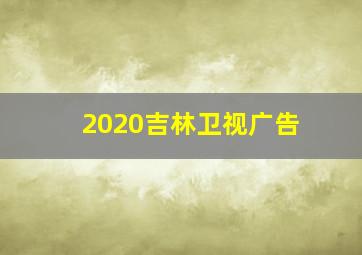 2020吉林卫视广告